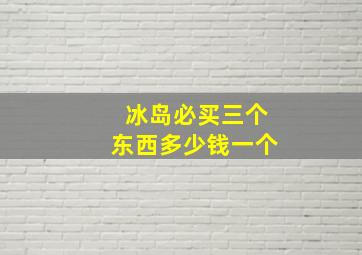 冰岛必买三个
东西多少钱一个